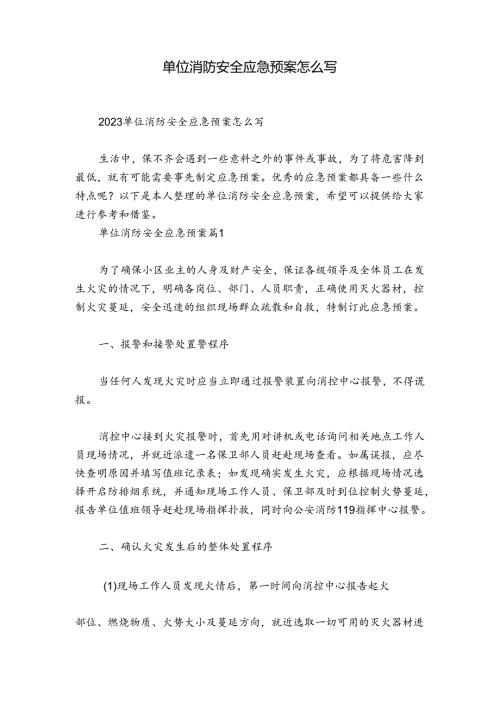 单位消防安全应急预案怎么写

2023单位消防安全应急预案怎么写

生活中，保不齐会遇到一些意料之外的事件或事故，为了将危害降到最低，就有可能需要事先制定应急预案。优秀的应急预案都具备一些什么特点呢？以下是本人整理的单位消防安全应急预案，希望可以提供给大家进行参考和借鉴。

单位消防安全应急预案篇1

为了确保小区业主的人身及财产安全，保证各级领导及全体员工在发生火灾的情况下，明确各岗位、部门、人员职责，正确使用灭火器材，控制火灾蔓延，安全迅速的组织现场群众疏散和自救，特制订此应急预案。

一、报警和接警处置警程序

当任何人发现火灾时应当立即通过报警装置向消控中心报警，不得谎报。

消控中心接到火灾报警时，首先用对讲机或电话询问相关地点工作人员现场情况，并就近派遣一名保卫部人员赶赴现场查看。如属误报，应尽快查明原因并填写值班记录表；如发现确实发生火灾，应根据现场情况选择开启防排烟系统，并通知现场工作人员、保卫部及时到位控制火势蔓延，报告单位值班领导赶赴现场指挥扑救，同时向公安消防119指挥中心报警。

二、确认火灾发生后的整体处置程序

(1)现场工作人员发现火情后，第一时间向消控中心报告起火

部位、燃烧物质、火势大小及蔓延方向，就近选取一切可用的灭火器材进